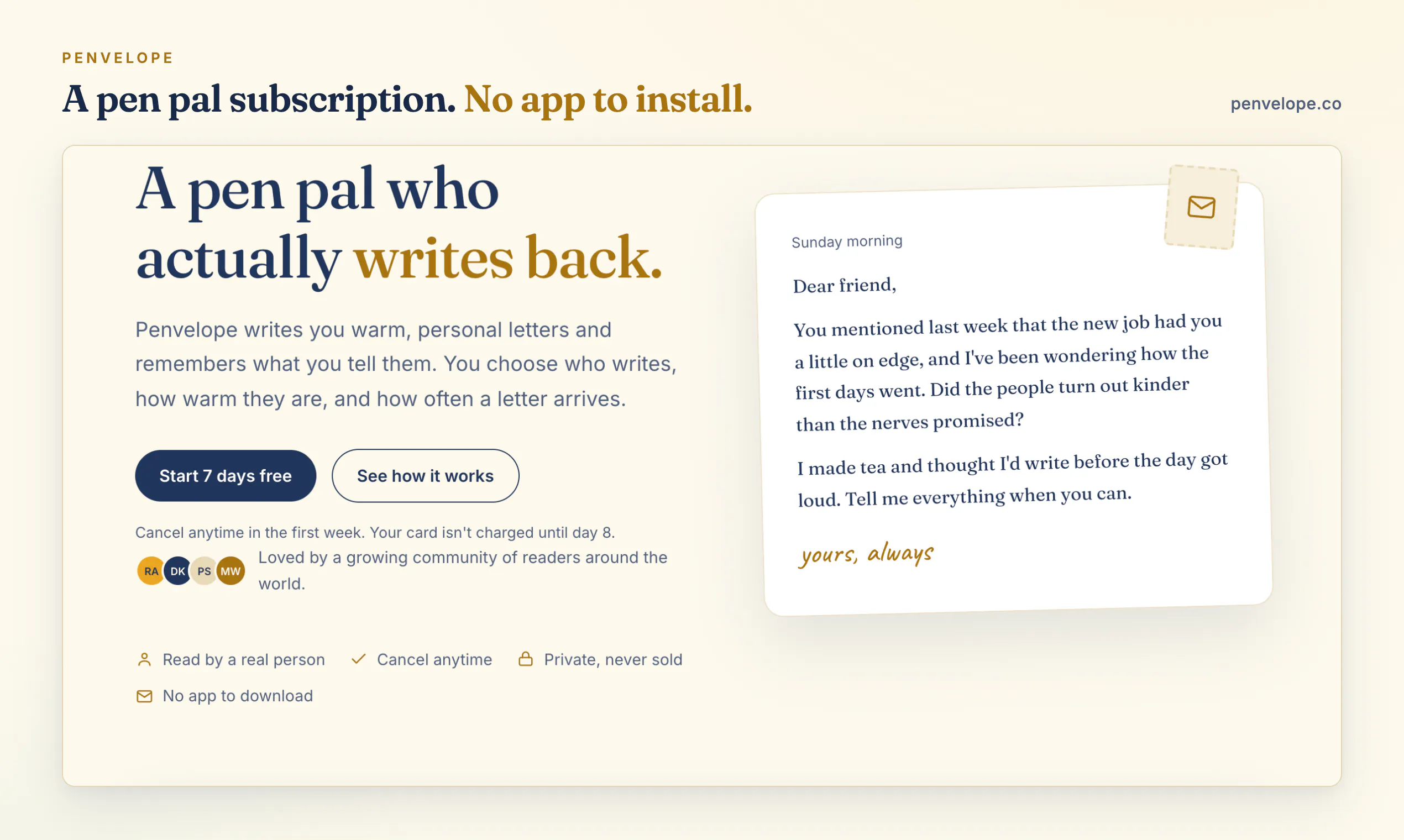 PENVELOPE

A pen pal subscription. No app to install.

penvelope.co

A pen pal who actually writes back.

Penvelope writes you warm, personal letters and remembers what you tell them. You choose who writes, how warm they are, and how often a letter arrives.

Start 7 days free

See how it works

Cancel anytime in the first week. Your card isn't charged until day 8.

RA DK PS MW Loved by a growing community of readers around the world.

Read by a real person

✓ Cancel anytime

Private, never sold

No app to download

Sunday morning

Dear friend,

You mentioned last week that the new job had you a little on edge, and I've been wondering how the first days went. Did the people turn out kinder than the nerves promised?

I made tea and thought I'd write before the day got loud. Tell me everything when you can.

yours, always